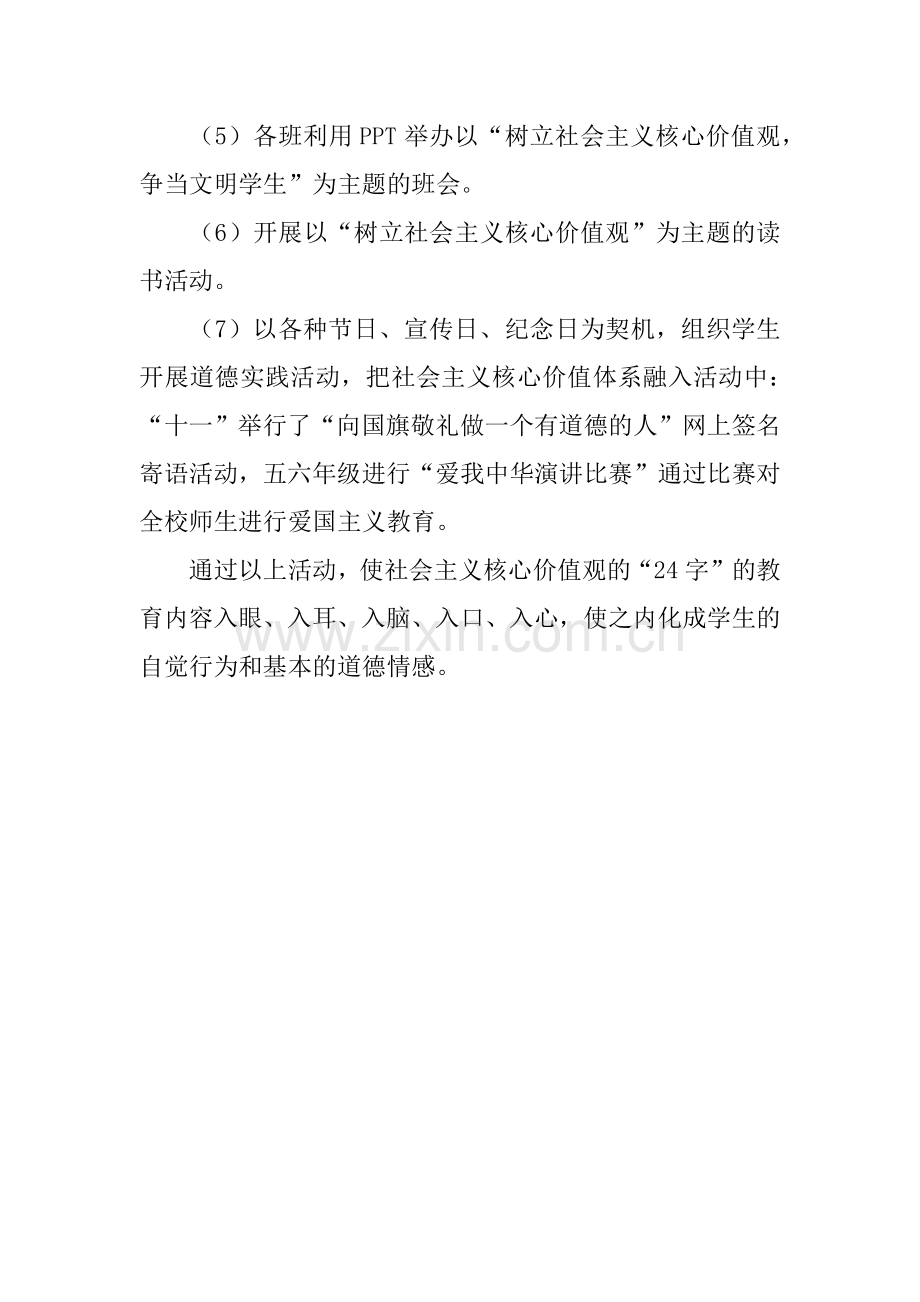 （5）各班利用PPT举办以“树立社会主义核心价值观，争当文明学生”为主题的班会。

（6）开展以“树立社会主义核心价值观”为主题的读书活动。

（7）以各种节日、宣传日、纪念日为契机，组织学生开展道德实践活动，把社会主义核心价值体系融入活动中：“十一”举行了“向国旗敬礼做一个有道德的人”网上签名寄语活动，五六年级进行“爱我中华演讲比赛”通过比赛对全校师生进行爱国主义教育。

通过以上活动，使社会主义核心价值观的“24字”的教育内容入眼、入耳、入脑、入口、入心，使之内化成学生的自觉行为和基本的道德情感。

www.zixin.com.cn